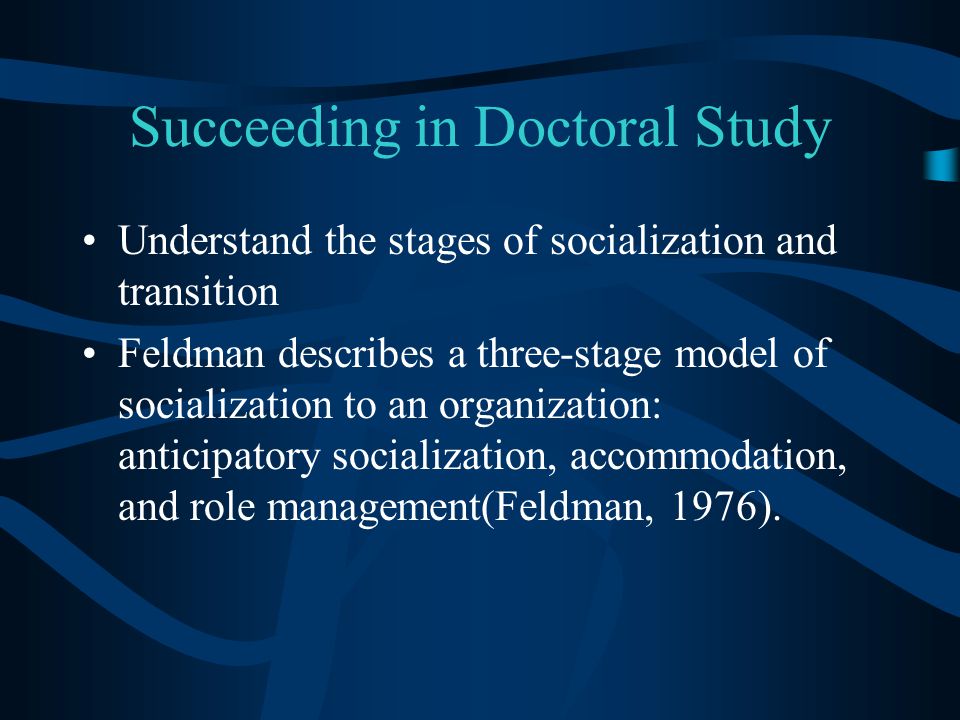 Succeeding in Doctoral Study

• Understand the stages of socialization and transition

• Feldman describes a three-stage model of socialization to an organization: anticipatory socialization, accommodation, and role management(Feldman, 1976).